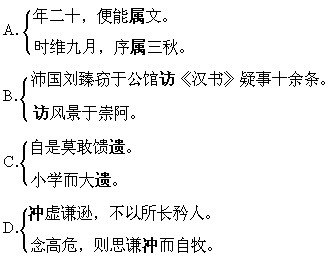 A. 年二十，便能属文。
时维九月，序属三秋。

B. 沛国刘臻窃于公馆访《汉书》疑事十余条。
访风景于崇阿。

C. 自是莫敢馈遗。
小学而大遗。

D. 冲虚谦逊，不以所长矜人。
念高危，则思谦冲而自牧。